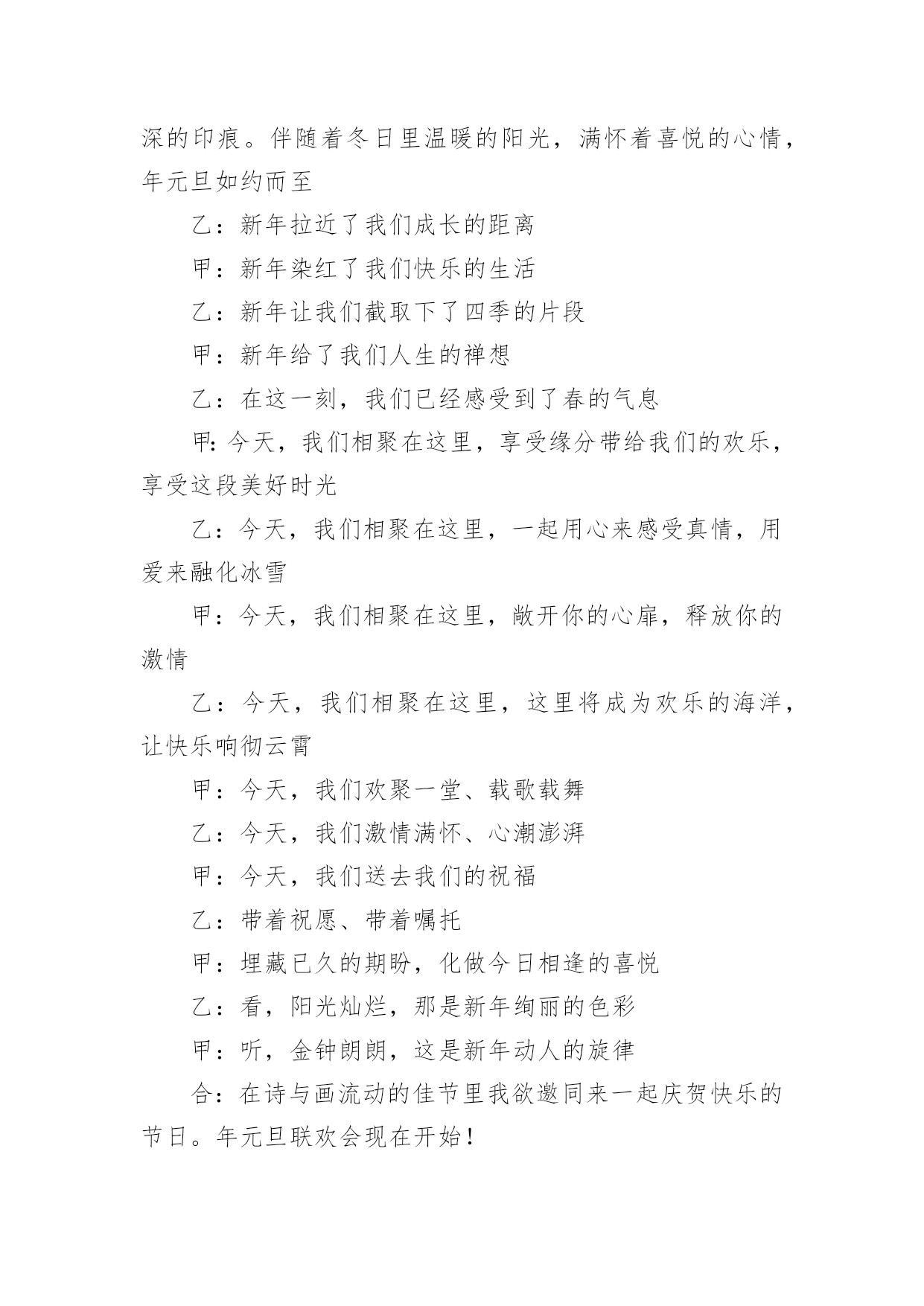 深的印痕。伴随着冬日里温暖的阳光，满怀着喜悦的心情，年元旦如约而至

乙：新年拉近了我们成长的距离

甲：新年染红了我们快乐的生活

乙：新年让我们截取下了四季的片段

甲：新年给了我们人生的禅想

乙：在这一刻，我们已经感受到了春的气息

甲:今天，我们相聚在这里，享受缘分带给我们的欢乐，享受这段美好时光

乙：今天，我们相聚在这里，一起用心来感受真情，用爱来融化冰雪

甲：今天，我们相聚在这里，敞开你的心扉，释放你的激情

乙：今天，我们相聚在这里，这里将成为欢乐的海洋，让快乐响彻云霄

甲：今天，我们欢聚一堂、载歌载舞

乙：今天，我们激情满怀、心潮澎湃

甲：今天，我们送去我们的祝福

乙：带着祝愿、带着嘱托

甲：埋藏已久的期盼，化做今日相逢的喜悦

乙：看，阳光灿烂，那是新年绚丽的色彩

甲：听，金钟朗朗，这是新年动人的旋律

合：在诗与画流动的佳节里我欲邀同来一起庆贺快乐的节日。年元旦联欢会现在开始！